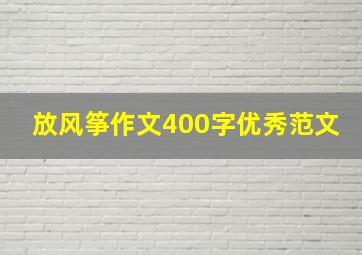 放风筝作文400字优秀范文